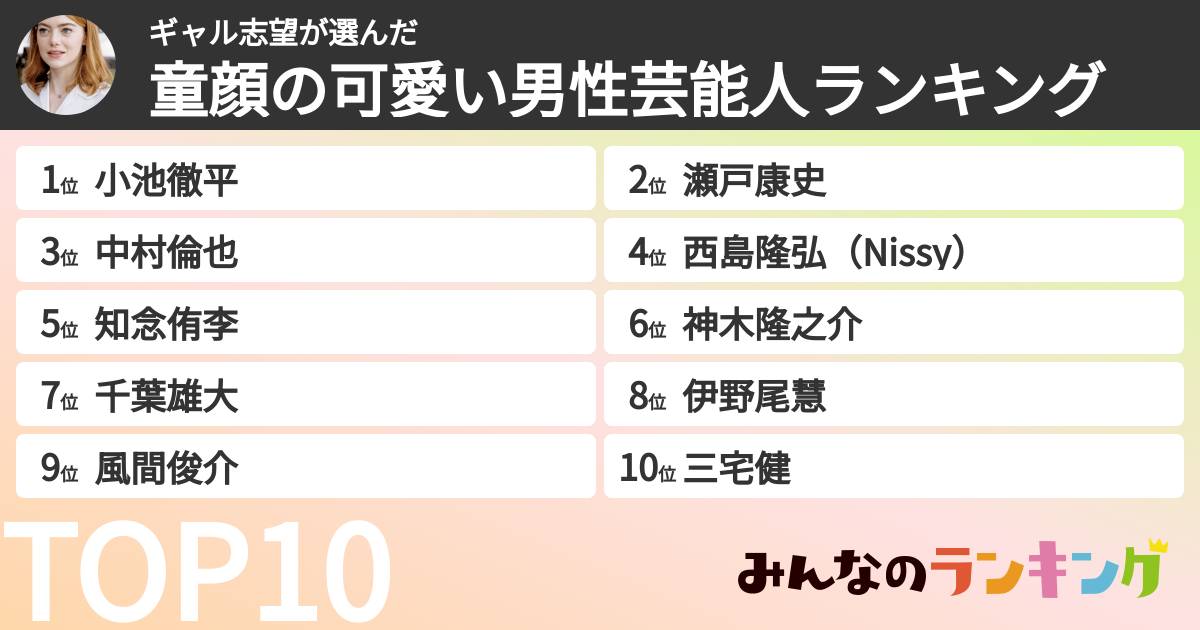 ギャル志望が選んだ
童顔の可愛い男性芸能人ランキング

1位 小池徹平
2位 瀬戸康史
3位 中村倫也
4位 西島隆弘（Nissy）
5位 知念侑李
6位 神木隆之介
7位 千葉雄大
8位 伊野尾慧
9位 風間俊介
10位 三宅健

TOP10

みんなのランキング